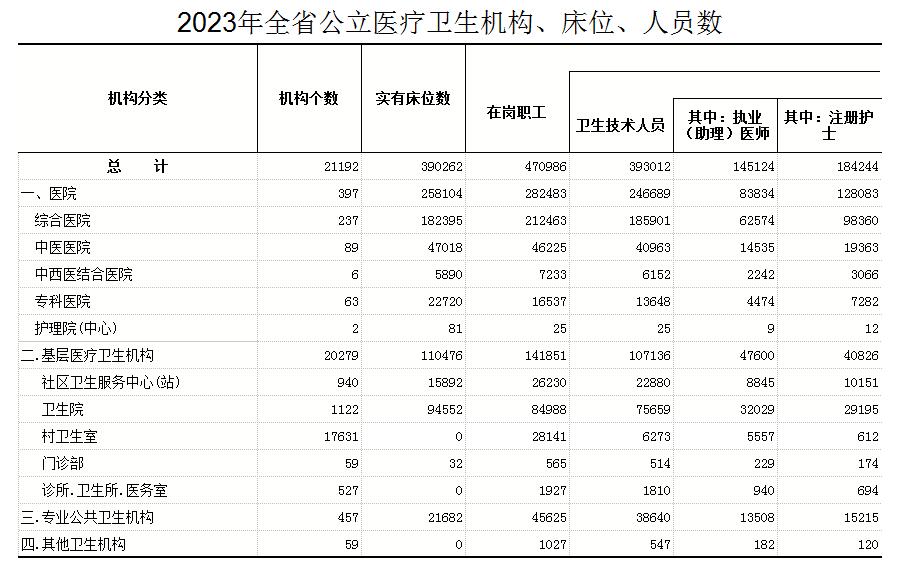 2023年全省公立医疗卫生机构、床位、人员数

| 机构分类 | 机构个数 | 实有床位数 | 在岗职工 | 卫生技术人员 | 其中：执业（助理）医师 | 其中：注册护士 |
|---|---|---|---|---|---|---|
| 总　计 | 21192 | 390262 | 470986 | 393012 | 145124 | 184244 |
| 一、医院 | 397 | 258104 | 282483 | 246689 | 83834 | 128083 |
| 综合医院 | 237 | 182395 | 212463 | 185901 | 62574 | 98360 |
| 中医医院 | 89 | 47018 | 46225 | 40963 | 14535 | 19363 |
| 中西医结合医院 | 6 | 5890 | 7233 | 6152 | 2242 | 3066 |
| 专科医院 | 63 | 22720 | 16537 | 13648 | 4474 | 7282 |
| 护理院(中心) | 2 | 81 | 25 | 25 | 9 | 12 |
| 二.基层医疗卫生机构 | 20279 | 110476 | 141851 | 107136 | 47600 | 40826 |
| 社区卫生服务中心(站) | 940 | 15892 | 26230 | 22880 | 8845 | 10151 |
| 卫生院 | 1122 | 94552 | 84988 | 75659 | 32029 | 29195 |
| 村卫生室 | 17631 | 0 | 28141 | 6273 | 5557 | 612 |
| 门诊部 | 59 | 32 | 565 | 514 | 229 | 174 |
| 诊所.卫生所.医务室 | 527 | 0 | 1927 | 1810 | 940 | 694 |
| 三.专业公共卫生机构 | 457 | 21682 | 45625 | 38640 | 13508 | 15215 |
| 四.其他卫生机构 | 59 | 0 | 1027 | 547 | 182 | 120 |